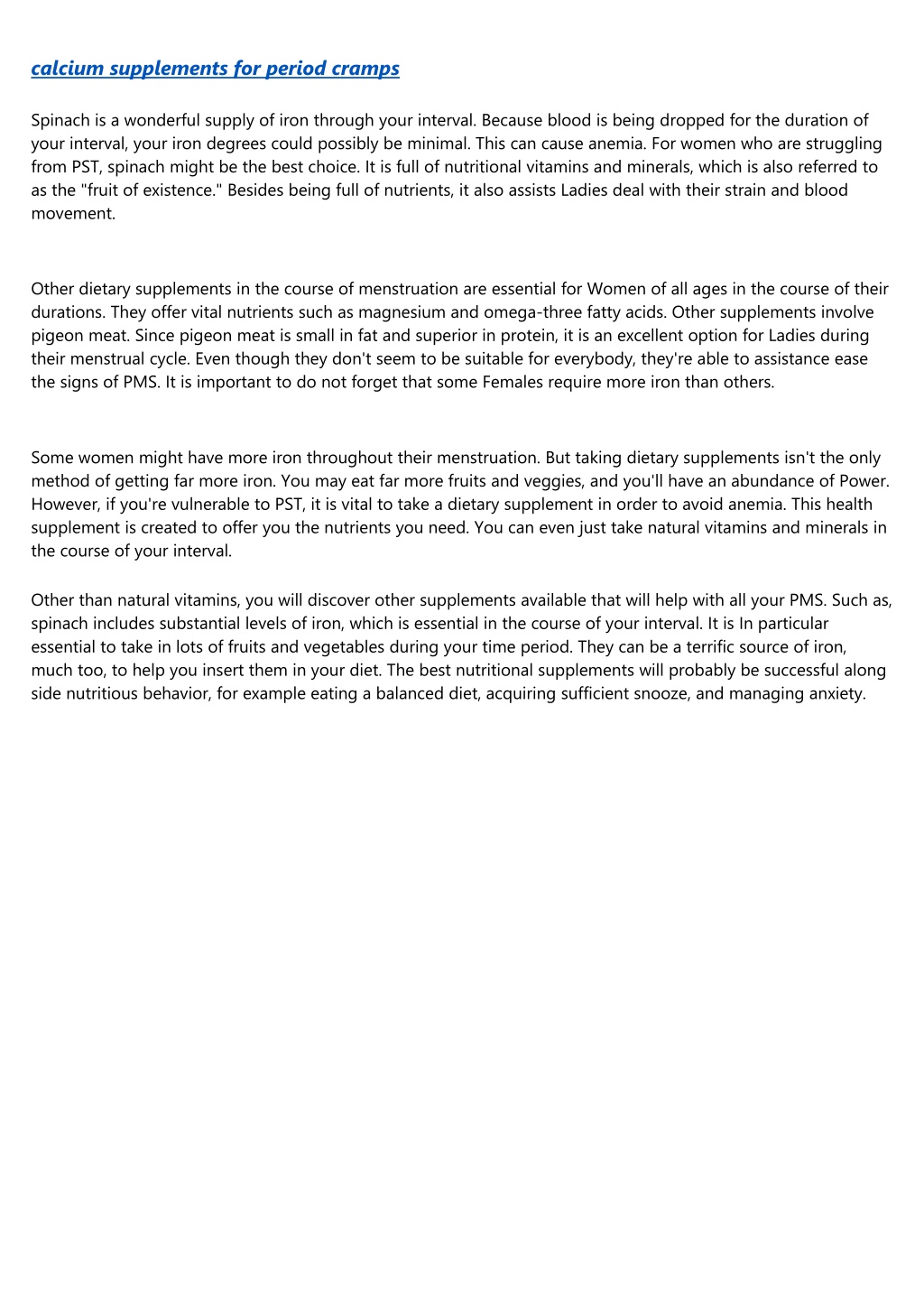 calcium supplements for period cramps

Spinach is a wonderful supply of iron through your interval. Because blood is being dropped for the duration of your interval, your iron degrees could possibly be minimal. This can cause anemia. For women who are struggling from PST, spinach might be the best choice. It is full of nutritional vitamins and minerals, which is also referred to as the "fruit of existence." Besides being full of nutrients, it also assists Ladies deal with their strain and blood movement.

Other dietary supplements in the course of menstruation are essential for Women of all ages in the course of their durations. They offer vital nutrients such as magnesium and omega-three fatty acids. Other supplements involve pigeon meat. Since pigeon meat is small in fat and superior in protein, it is an excellent option for Ladies during their menstrual cycle. Even though they don't seem to be suitable for everybody, they're able to assistance ease the signs of PMS. It is important to do not forget that some Females require more iron than others.

Some women might have more iron throughout their menstruation. But taking dietary supplements isn't the only method of getting far more iron. You may eat far more fruits and veggies, and you'll have an abundance of Power. However, if you're vulnerable to PST, it is vital to take a dietary supplement in order to avoid anemia. This health supplement is created to offer you the nutrients you need. You can even just take natural vitamins and minerals in the course of your interval.

Other than natural vitamins, you will discover other supplements available that will help with all your PMS. Such as, spinach includes substantial levels of iron, which is essential in the course of your interval. It is In particular essential to take in lots of fruits and vegetables during your time period. They can be a terrific source of iron, much too, to help you insert them in your diet. The best nutritional supplements will probably be successful along side nutritious behavior, for example eating a balanced diet, acquiring sufficient snooze, and managing anxiety.